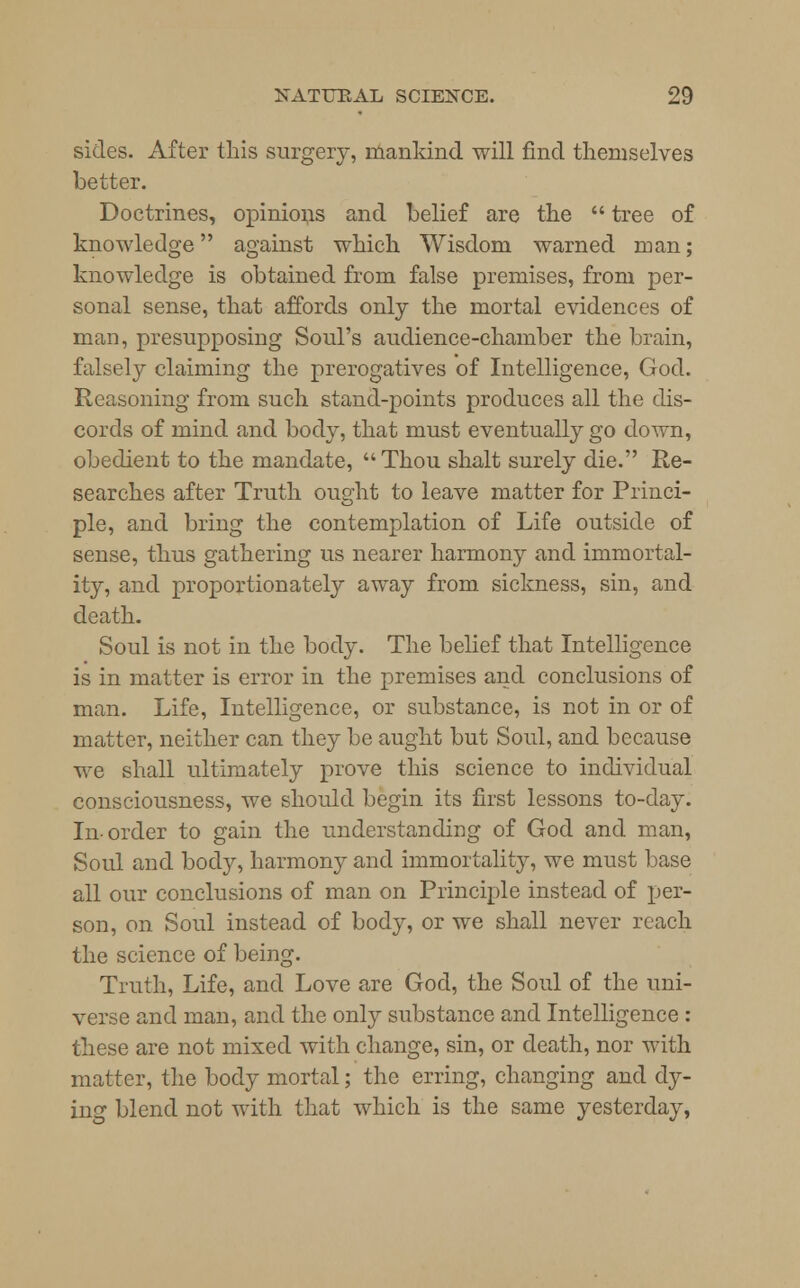 NATURAL SCIENCE. 29

sides. After this surgery, mankind will find themselves better.

Doctrines, opinions and belief are the "tree of knowledge" against which Wisdom warned man; knowledge is obtained from false premises, from personal sense, that affords only the mortal evidences of man, presupposing Soul's audience-chamber the brain, falsely claiming the prerogatives of Intelligence, God. Reasoning from such stand-points produces all the discords of mind and body, that must eventually go down, obedient to the mandate, "Thou shalt surely die." Researches after Truth ought to leave matter for Principle, and bring the contemplation of Life outside of sense, thus gathering us nearer harmony and immortality, and proportionately away from sickness, sin, and death.

Soul is not in the body. The belief that Intelligence is in matter is error in the premises and conclusions of man. Life, Intelligence, or substance, is not in or of matter, neither can they be aught but Soul, and because we shall ultimately prove this science to individual consciousness, we should begin its first lessons to-day. In order to gain the understanding of God and man, Soul and body, harmony and immortality, we must base all our conclusions of man on Principle instead of person, on Soul instead of body, or we shall never reach the science of being.

Truth, Life, and Love are God, the Soul of the universe and man, and the only substance and Intelligence: these are not mixed with change, sin, or death, nor with matter, the body mortal; the erring, changing and dying blend not with that which is the same yesterday,